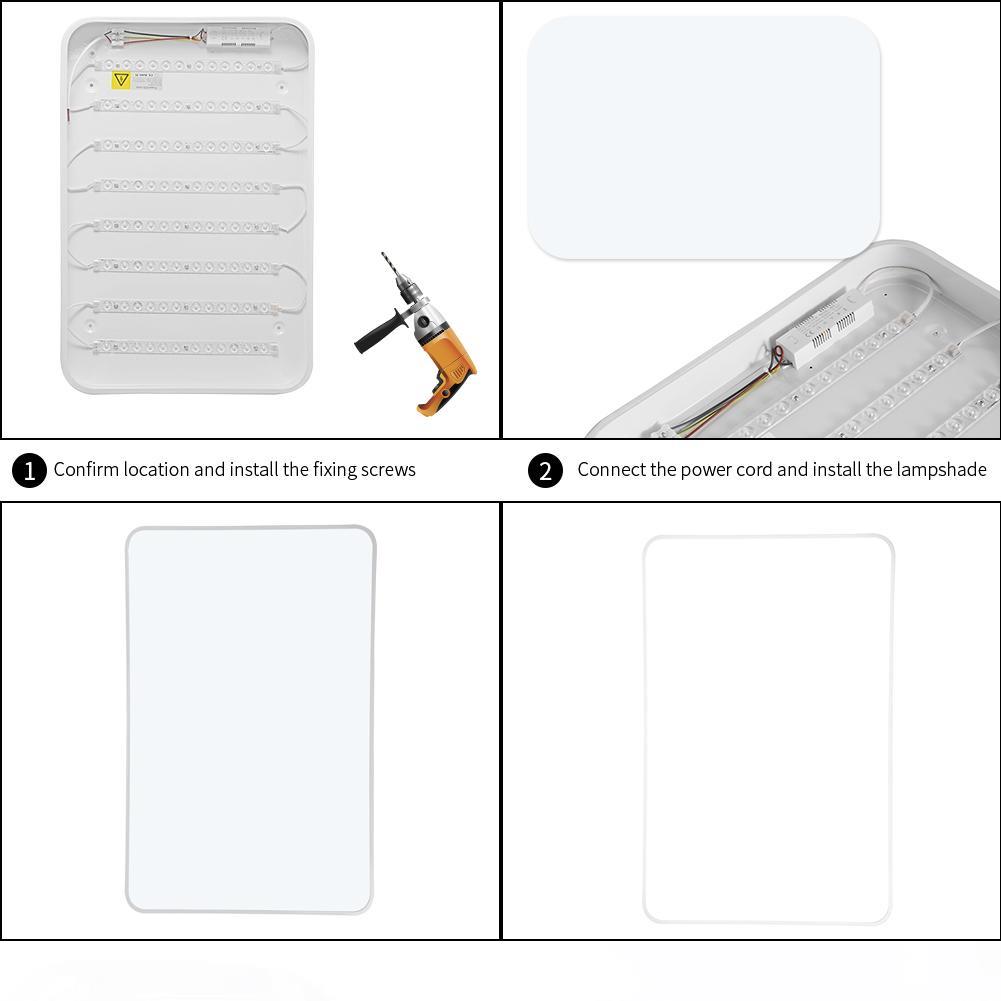 1 Confirm location and install the fixing screws

2 Connect the power cord and install the lampshade